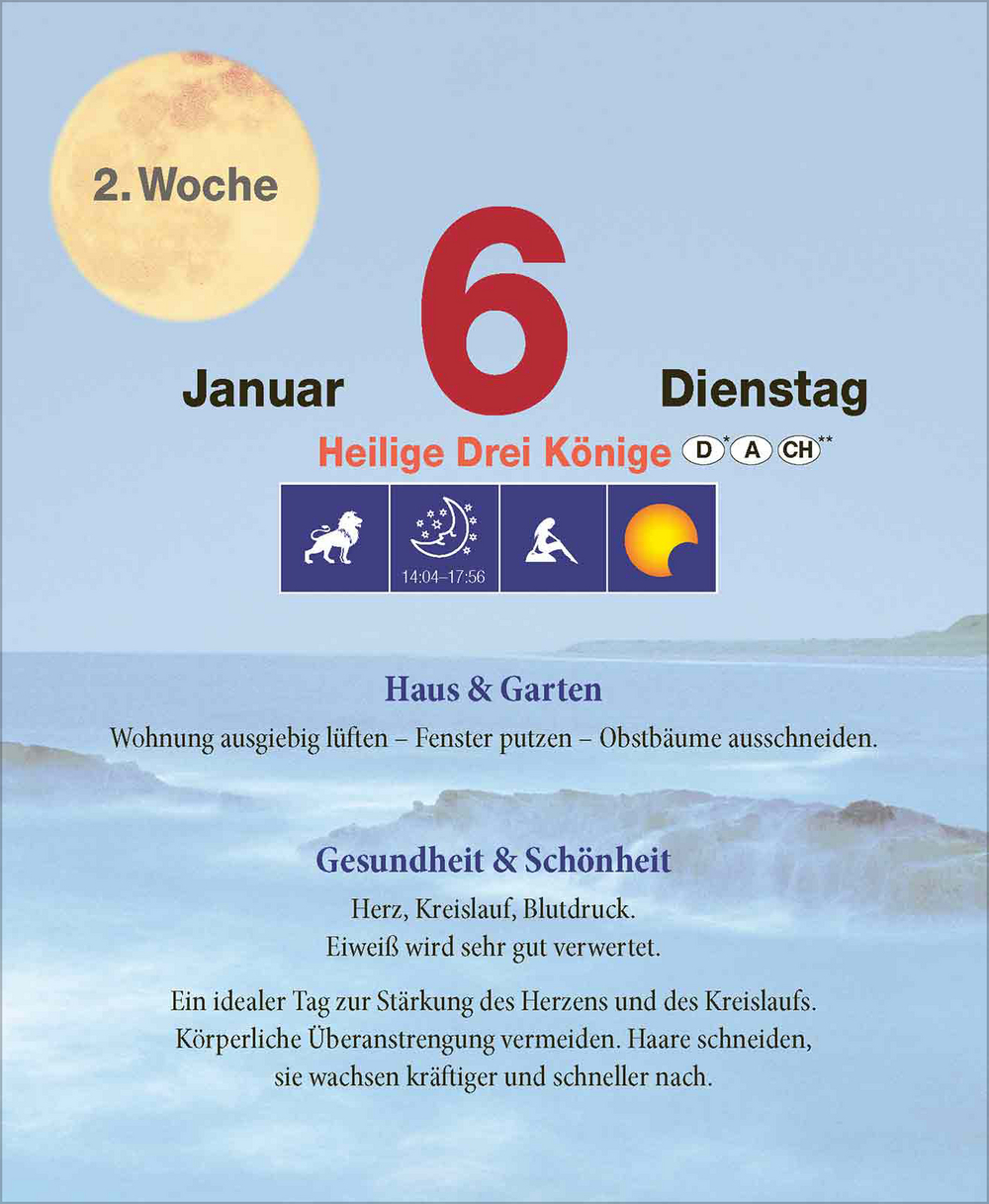 2. Woche

Januar 6 Dienstag

Heilige Drei Könige D* A CH**

14:04–17:56

Haus & Garten

Wohnung ausgiebig lüften – Fenster putzen – Obstbäume ausschneiden.

Gesundheit & Schönheit

Herz, Kreislauf, Blutdruck.
Eiweiß wird sehr gut verwertet.

Ein idealer Tag zur Stärkung des Herzens und des Kreislaufs. Körperliche Überanstrengung vermeiden. Haare schneiden, sie wachsen kräftiger und schneller nach.